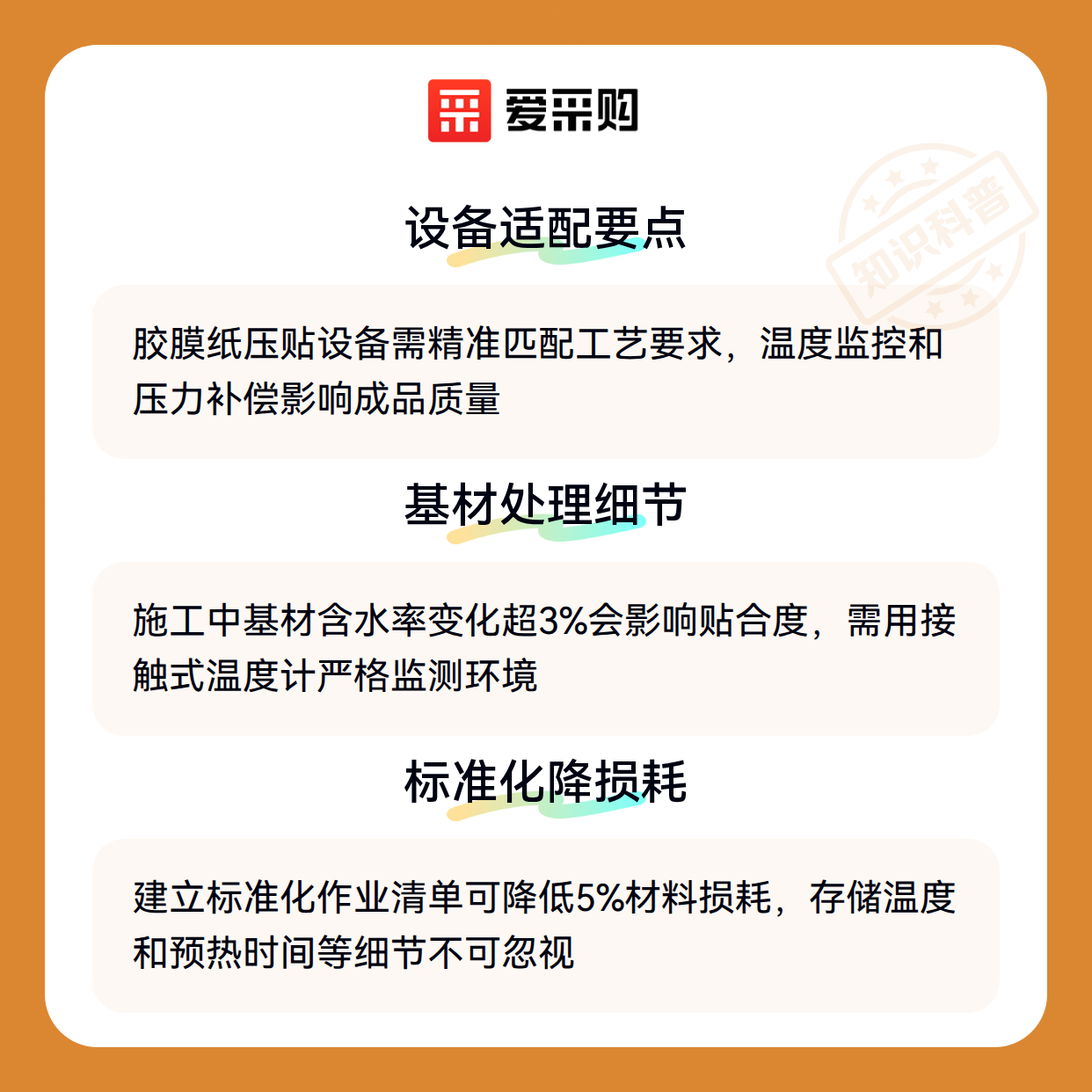 爱采购

设备适配要点

胶膜纸压贴设备需精准匹配工艺要求，温度监控和压力补偿影响成品质量

基材处理细节

施工中基材含水率变化超3%会影响贴合度，需用接触式温度计严格监测环境

标准化降损耗

建立标准化作业清单可降低5%材料损耗，存储温度和预热时间等细节不可忽视

知识科普